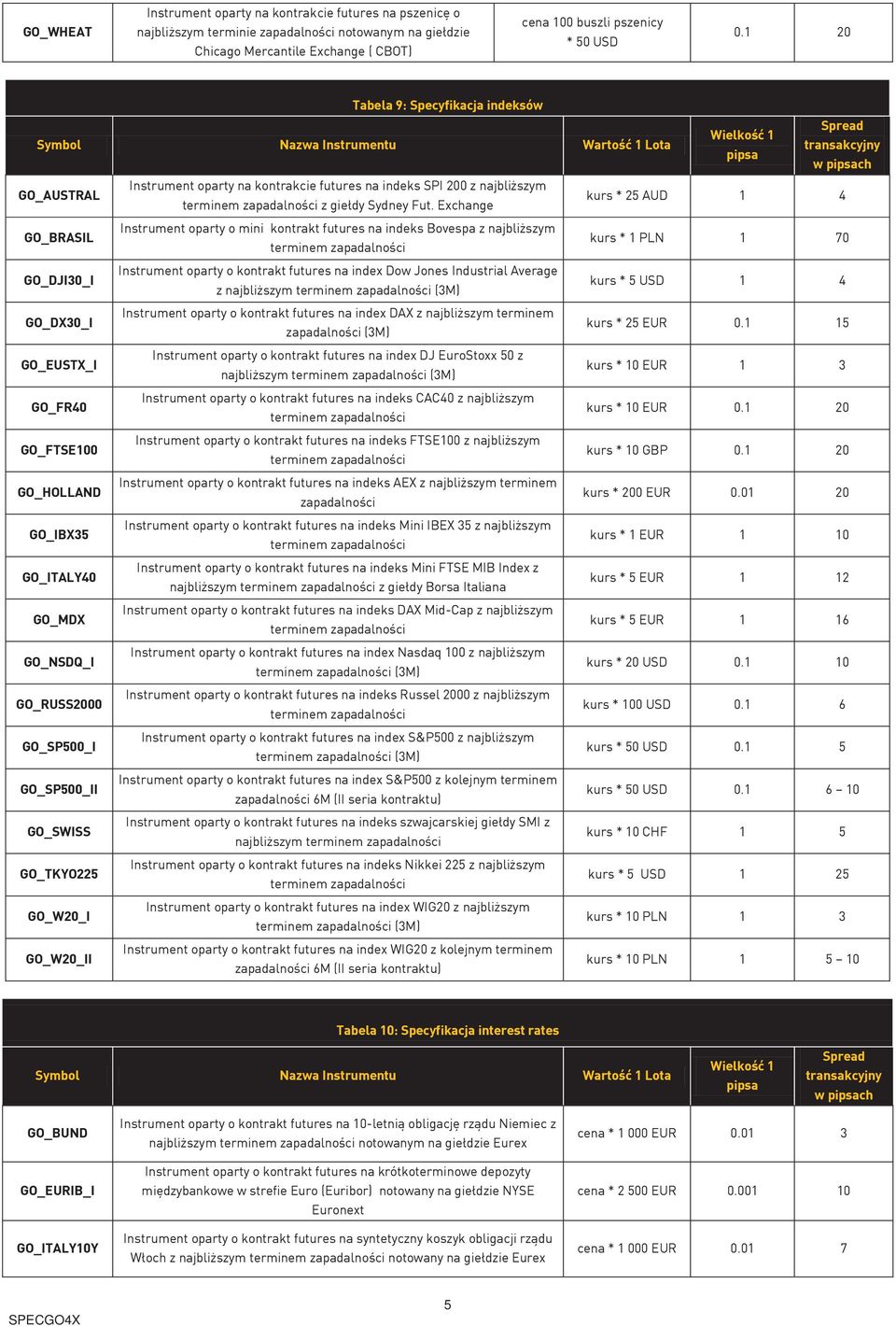 | GO_WHEAT | Instrument oparty na kontrakcie futures na pszenicę o najbliższym terminie zapadalności notowanym na giełdzie Chicago Mercantile Exchange ( CBOT) | cena 100 buszli pszenicy * 50 USD | 0.1 | 20 |
|---|---|---|---|---|

Tabela 9: Specyfikacja indeksów

| Symbol | Nazwa Instrumentu | Wartość 1 Lota | Wielkość 1 pipsa | Spread transakcyjny w pipsach |
|---|---|---|---|---|
| GO_AUSTRAL | Instrument oparty na kontrakcie futures na indeks SPI 200 z najbliższym terminem zapadalności z giełdy Sydney Fut. Exchange | kurs * 25 AUD | 1 | 4 |
| GO_BRASIL | Instrument oparty o mini kontrakt futures na indeks Bovespa z najbliższym terminem zapadalności | kurs * 1 PLN | 1 | 70 |
| GO_DJI30_I | Instrument oparty o kontrakt futures na index Dow Jones Industrial Average z najbliższym terminem zapadalności (3M) | kurs * 5 USD | 1 | 4 |
| GO_DX30_I | Instrument oparty o kontrakt futures na index DAX z najbliższym terminem zapadalności (3M) | kurs * 25 EUR | 0.1 | 15 |
| GO_EUSTX_I | Instrument oparty o kontrakt futures na index DJ EuroStoxx 50 z najbliższym terminem zapadalności (3M) | kurs * 10 EUR | 1 | 3 |
| GO_FR40 | Instrument oparty o kontrakt futures na indeks CAC40 z najbliższym terminem zapadalności | kurs * 10 EUR | 0.1 | 20 |
| GO_FTSE100 | Instrument oparty o kontrakt futures na indeks FTSE100 z najbliższym terminem zapadalności | kurs * 10 GBP | 0.1 | 20 |
| GO_HOLLAND | Instrument oparty o kontrakt futures na indeks AEX z najbliższym terminem zapadalności | kurs * 200 EUR | 0.01 | 20 |
| GO_IBX35 | Instrument oparty o kontrakt futures na indeks Mini IBEX 35 z najbliższym terminem zapadalności | kurs * 1 EUR | 1 | 10 |
| GO_ITALY40 | Instrument oparty o kontrakt futures na indeks Mini FTSE MIB Index z najbliższym terminem zapadalności z giełdy Borsa Italiana | kurs * 5 EUR | 1 | 12 |
| GO_MDX | Instrument oparty o kontrakt futures na indeks DAX Mid-Cap z najbliższym terminem zapadalności | kurs * 5 EUR | 1 | 16 |
| GO_NSDQ_I | Instrument oparty o kontrakt futures na index Nasdaq 100 z najbliższym terminem zapadalności (3M) | kurs * 20 USD | 0.1 | 10 |
| GO_RUSS2000 | Instrument oparty o kontrakt futures na indeks Russel 2000 z najbliższym terminem zapadalności | kurs * 100 USD | 0.1 | 6 |
| GO_SP500_I | Instrument oparty o kontrakt futures na index S&P500 z najbliższym terminem zapadalności (3M) | kurs * 50 USD | 0.1 | 5 |
| GO_SP500_II | Instrument oparty o kontrakt futures na index S&P500 z kolejnym terminem zapadalności 6M (II seria kontraktu) | kurs * 50 USD | 0.1 | 6 – 10 |
| GO_SWISS | Instrument oparty o kontrakt futures na indeks szwajcarskiej giełdy SMI z najbliższym terminem zapadalności | kurs * 10 CHF | 1 | 5 |
| GO_TKYO225 | Instrument oparty o kontrakt futures na indeks Nikkei 225 z najbliższym terminem zapadalności | kurs * 5 USD | 1 | 25 |
| GO_W20_I | Instrument oparty o kontrakt futures na index WIG20 z najbliższym terminem zapadalności (3M) | kurs * 10 PLN | 1 | 3 |
| GO_W20_II | Instrument oparty o kontrakt futures na index WIG20 z kolejnym terminem zapadalności 6M (II seria kontraktu) | kurs * 10 PLN | 1 | 5 – 10 |

Tabela 10: Specyfikacja interest rates

| Symbol | Nazwa Instrumentu | Wartość 1 Lota | Wielkość 1 pipsa | Spread transakcyjny w pipsach |
|---|---|---|---|---|
| GO_BUND | Instrument oparty o kontrakt futures na 10-letnią obligację rządu Niemiec z najbliższym terminem zapadalności notowanym na giełdzie Eurex | cena * 1 000 EUR | 0.01 | 3 |
| GO_EURIB_I | Instrument oparty o kontrakt futures na krótkoterminowe depozyty międzybankowe w strefie Euro (Euribor) notowany na giełdzie NYSE Euronext | cena * 2 500 EUR | 0.001 | 10 |
| GO_ITALY10Y | Instrument oparty o kontrakt futures na syntetyczny koszyk obligacji rządu Włoch z najbliższym terminem zapadalności notowany na giełdzie Eurex | cena * 1 000 EUR | 0.01 | 7 |

5

SPECGO4X